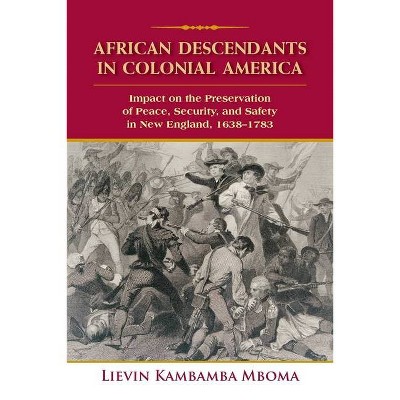 AFRICAN DESCENDANTS IN COLONIAL AMERICA

Impact on the Preservation of Peace, Security, and Safety in New England, 1638–1783

LIEVIN KAMBAMBA MBOMA